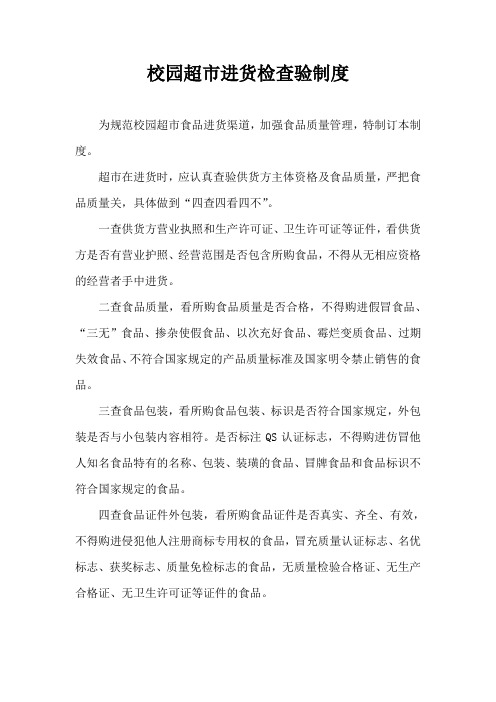 校园超市进货检查验制度

为规范校园超市食品进货渠道，加强食品质量管理，特制订本制度。

超市在进货时，应认真查验供货方主体资格及食品质量，严把食品质量关，具体做到“四查四看四不”。

一查供货方营业执照和生产许可证、卫生许可证等证件，看供货方是否有营业护照、经营范围是否包含所购食品，不得从无相应资格的经营者手中进货。

二查食品质量，看所购食品质量是否合格，不得购进假冒食品、“三无”食品、掺杂使假食品、以次充好食品、霉烂变质食品、过期失效食品、不符合国家规定的产品质量标准及国家明令禁止销售的食品。

三查食品包装，看所购食品包装、标识是否符合国家规定，外包装是否与小包装内容相符。是否标注 QS 认证标志，不得购进仿冒他人知名食品特有的名称、包装、装璜的食品、冒牌食品和食品标识不符合国家规定的食品。

四查食品证件外包装，看所购食品证件是否真实、齐全、有效，不得购进侵犯他人注册商标专用权的食品，冒充质量认证标志、名优标志、获奖标志、质量免检标志的食品，无质量检验合格证、无生产合格证、无卫生许可证等证件的食品。